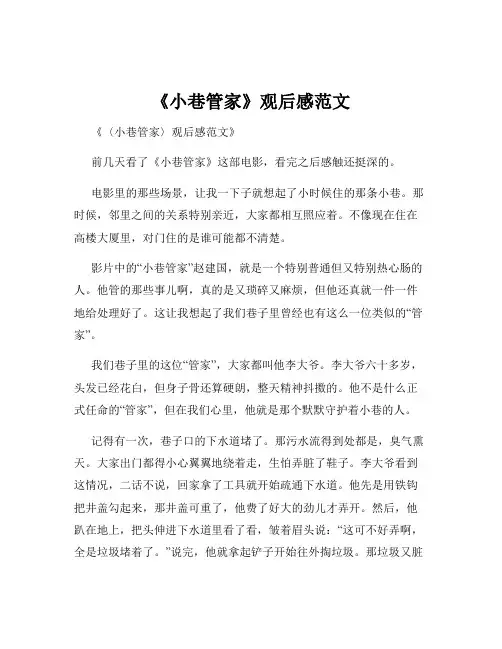 《小巷管家》观后感范文

《（小巷管家）观后感范文》

前几天看了《小巷管家》这部电影，看完之后感触还挺深的。

电影里的那些场景，让我一下子就想起了小时候住的那条小巷。那时候，邻里之间的关系特别亲近，大家都相互照应着。不像现在住在高楼大厦里，对门住的是谁可能都不清楚。

影片中的“小巷管家”赵建国，就是一个特别普通但又特别热心肠的人。他管的那些事儿啊，真的是又琐碎又麻烦，但他还真就一件一件地给处理好了。这让我想起了我们巷子里曾经也有这么一位类似的“管家”。

我们巷子里的这位“管家”，大家都叫他李大爷。李大爷六十多岁，头发已经花白，但身子骨还算硬朗，整天精神抖擞的。他不是什么正式任命的“管家”，但在我们心里，他就是那个默默守护着小巷的人。

记得有一次，巷子口的下水道堵了。那污水流得到处都是，臭气熏天。大家出门都得小心翼翼地绕着走，生怕弄脏了鞋子。李大爷看到这情况，二话不说，回家拿了工具就开始疏通下水道。他先是用铁钩把井盖勾起来，那井盖可重了，他费了好大的劲儿才弄开。然后，他趴在地上，把头伸进下水道里看了看，皱着眉头说：“这可不好弄啊，全是垃圾堵着了。”说完，他就拿起铲子开始往外掏垃圾。那垃圾又脏